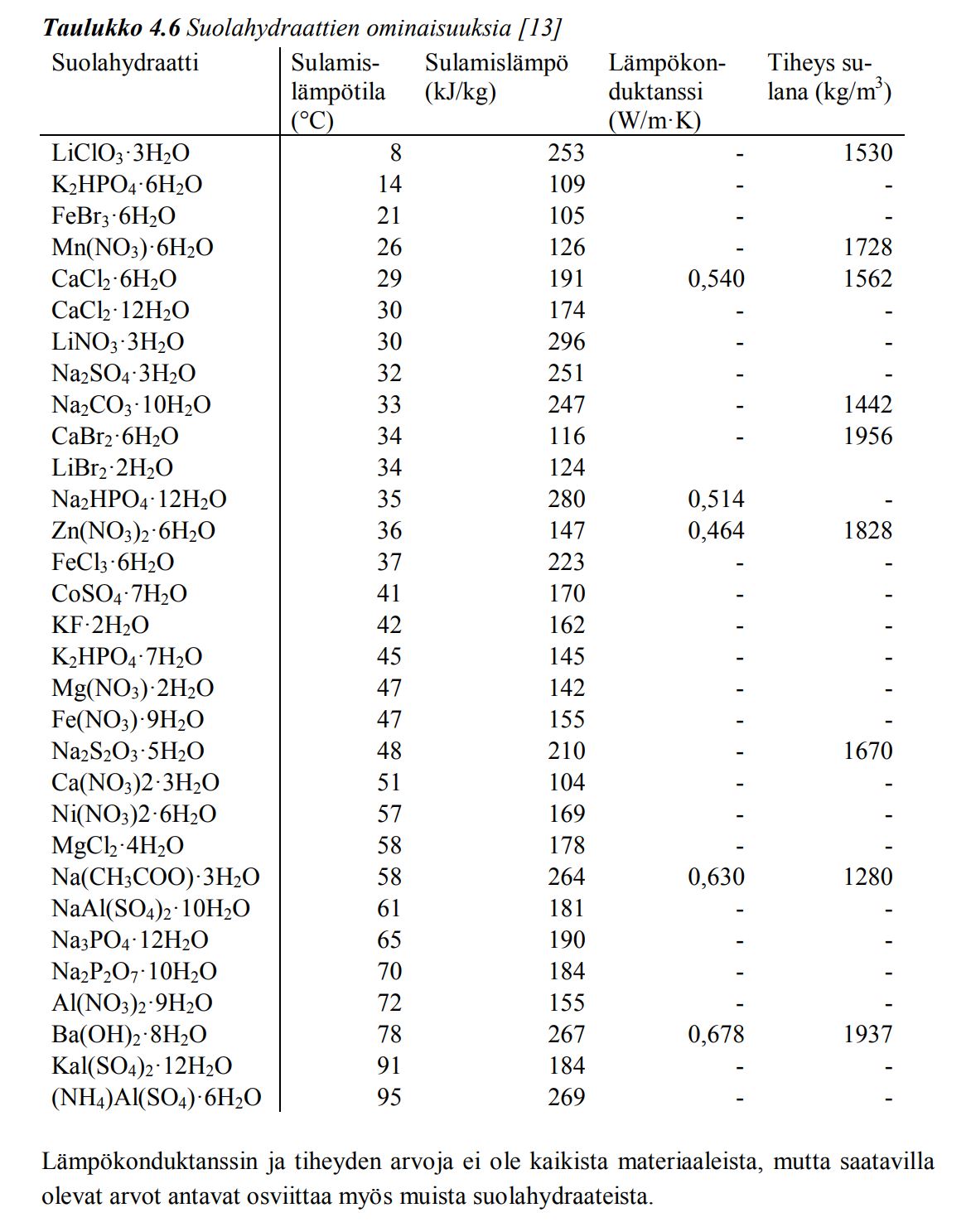 **Taulukko 4.6** Suolahydraattien ominaisuuksia [13]

| Suolahydraatti | Sulamislämpötila (°C) | Sulamislämpö (kJ/kg) | Lämpökonduktanssi (W/m·K) | Tiheys sulana (kg/m$^3$) |
|---|---|---|---|---|
| $LiClO_3 \cdot 3H_2O$ | 8 | 253 | - | 1530 |
| $K_2HPO_4 \cdot 6H_2O$ | 14 | 109 | - | - |
| $FeBr_3 \cdot 6H_2O$ | 21 | 105 | - | - |
| $Mn(NO_3) \cdot 6H_2O$ | 26 | 126 | - | 1728 |
| $CaCl_2 \cdot 6H_2O$ | 29 | 191 | 0,540 | 1562 |
| $CaCl_2 \cdot 12H_2O$ | 30 | 174 | - | - |
| $LiNO_3 \cdot 3H_2O$ | 30 | 296 | - | - |
| $Na_2SO_4 \cdot 3H_2O$ | 32 | 251 | - | - |
| $Na_2CO_3 \cdot 10H_2O$ | 33 | 247 | - | 1442 |
| $CaBr_2 \cdot 6H_2O$ | 34 | 116 | - | 1956 |
| $LiBr_2 \cdot 2H_2O$ | 34 | 124 | | |
| $Na_2HPO_4 \cdot 12H_2O$ | 35 | 280 | 0,514 | - |
| $Zn(NO_3)_2 \cdot 6H_2O$ | 36 | 147 | 0,464 | 1828 |
| $FeCl_3 \cdot 6H_2O$ | 37 | 223 | - | - |
| $CoSO_4 \cdot 7H_2O$ | 41 | 170 | - | - |
| $KF \cdot 2H_2O$ | 42 | 162 | - | - |
| $K_2HPO_4 \cdot 7H_2O$ | 45 | 145 | - | - |
| $Mg(NO_3) \cdot 2H_2O$ | 47 | 142 | - | - |
| $Fe(NO_3) \cdot 9H_2O$ | 47 | 155 | - | - |
| $Na_2S_2O_3 \cdot 5H_2O$ | 48 | 210 | - | 1670 |
| $Ca(NO_3)2 \cdot 3H_2O$ | 51 | 104 | - | - |
| $Ni(NO_3)2 \cdot 6H_2O$ | 57 | 169 | - | - |
| $MgCl_2 \cdot 4H_2O$ | 58 | 178 | - | - |
| $Na(CH_3COO) \cdot 3H_2O$ | 58 | 264 | 0,630 | 1280 |
| $NaAl(SO_4)_2 \cdot 10H_2O$ | 61 | 181 | - | - |
| $Na_3PO_4 \cdot 12H_2O$ | 65 | 190 | - | - |
| $Na_2P_2O_7 \cdot 10H_2O$ | 70 | 184 | - | - |
| $Al(NO_3)_2 \cdot 9H_2O$ | 72 | 155 | - | - |
| $Ba(OH)_2 \cdot 8H_2O$ | 78 | 267 | 0,678 | 1937 |
| $Kal(SO_4)_2 \cdot 12H_2O$ | 91 | 184 | - | - |
| $(NH_4)Al(SO_4) \cdot 6H_2O$ | 95 | 269 | - | - |

Lämpökonduktanssin ja tiheyden arvoja ei ole kaikista materiaaleista, mutta saatavilla olevat arvot antavat osviittaa myös muista suolahydraateista.